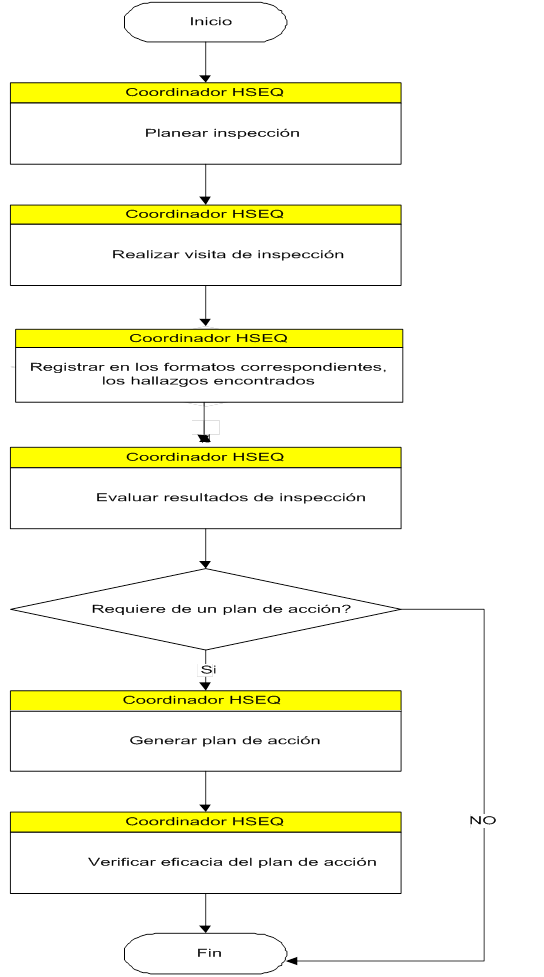 Inicio

Coordinador HSEQ

Planear inspección

Coordinador HSEQ

Realizar visita de inspección

Coordinador HSEQ

Registrar en los formatos correspondientes, los hallazgos encontrados

Coordinador HSEQ

Evaluar resultados de inspección

Requiere de un plan de acción?

Si

Coordinador HSEQ

Generar plan de acción

Coordinador HSEQ

Verificar eficacia del plan de acción

NO

Fin